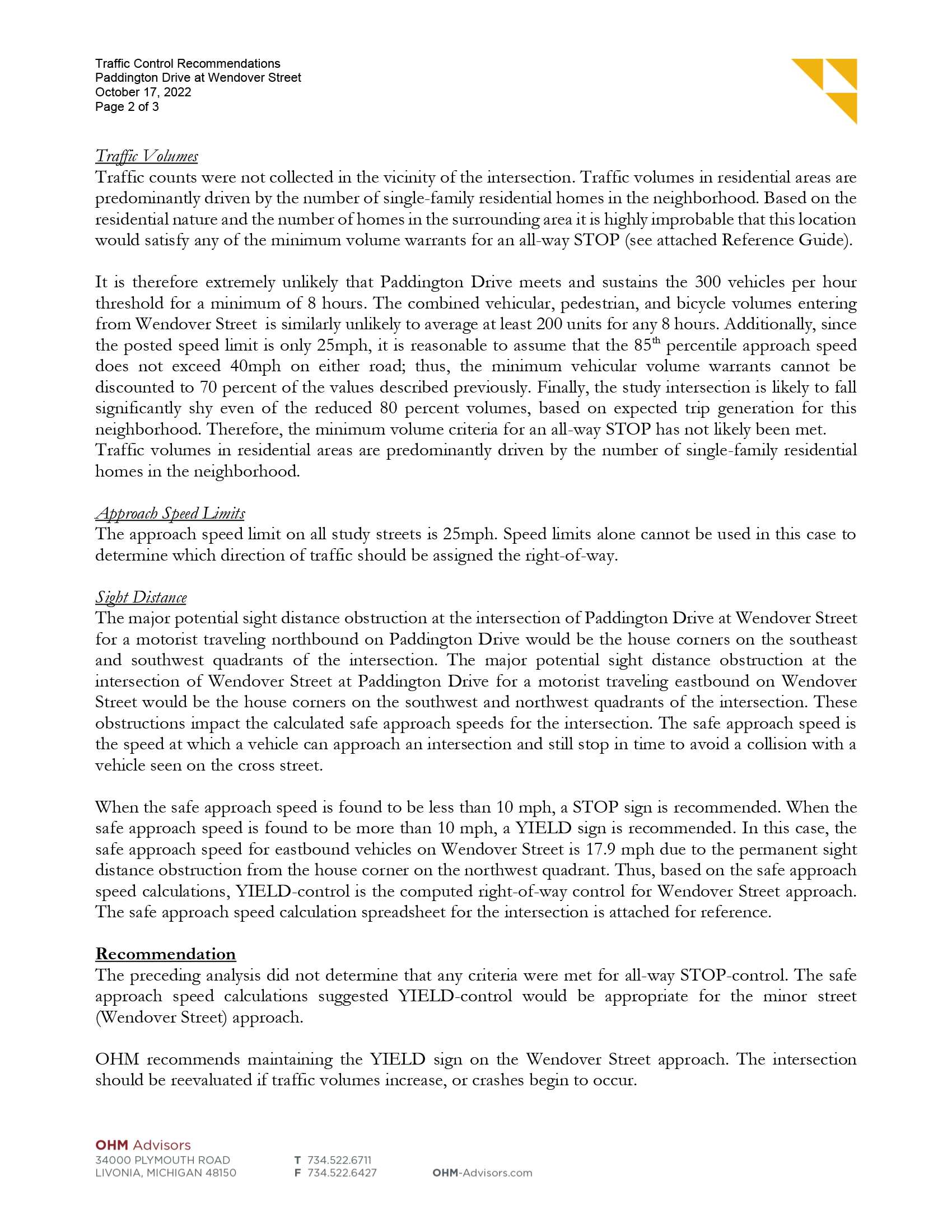 Traffic Control Recommendations
Paddington Drive at Wendover Street
October 17, 2022
Page 2 of 3

Traffic Volumes
Traffic counts were not collected in the vicinity of the intersection. Traffic volumes in residential areas are predominantly driven by the number of single-family residential homes in the neighborhood. Based on the residential nature and the number of homes in the surrounding area it is highly improbable that this location would satisfy any of the minimum volume warrants for an all-way STOP (see attached Reference Guide).

It is therefore extremely unlikely that Paddington Drive meets and sustains the 300 vehicles per hour threshold for a minimum of 8 hours. The combined vehicular, pedestrian, and bicycle volumes entering from Wendover Street is similarly unlikely to average at least 200 units for any 8 hours. Additionally, since the posted speed limit is only 25mph, it is reasonable to assume that the 85$^{th}$ percentile approach speed does not exceed 40mph on either road; thus, the minimum vehicular volume warrants cannot be discounted to 70 percent of the values described previously. Finally, the study intersection is likely to fall significantly shy even of the reduced 80 percent volumes, based on expected trip generation for this neighborhood. Therefore, the minimum volume criteria for an all-way STOP has not likely been met. Traffic volumes in residential areas are predominantly driven by the number of single-family residential homes in the neighborhood.

Approach Speed Limits
The approach speed limit on all study streets is 25mph. Speed limits alone cannot be used in this case to determine which direction of traffic should be assigned the right-of-way.

Sight Distance
The major potential sight distance obstruction at the intersection of Paddington Drive at Wendover Street for a motorist traveling northbound on Paddington Drive would be the house corners on the southeast and southwest quadrants of the intersection. The major potential sight distance obstruction at the intersection of Wendover Street at Paddington Drive for a motorist traveling eastbound on Wendover Street would be the house corners on the southwest and northwest quadrants of the intersection. These obstructions impact the calculated safe approach speeds for the intersection. The safe approach speed is the speed at which a vehicle can approach an intersection and still stop in time to avoid a collision with a vehicle seen on the cross street.

When the safe approach speed is found to be less than 10 mph, a STOP sign is recommended. When the safe approach speed is found to be more than 10 mph, a YIELD sign is recommended. In this case, the safe approach speed for eastbound vehicles on Wendover Street is 17.9 mph due to the permanent sight distance obstruction from the house corner on the northwest quadrant. Thus, based on the safe approach speed calculations, YIELD-control is the computed right-of-way control for Wendover Street approach. The safe approach speed calculation spreadsheet for the intersection is attached for reference.

Recommendation
The preceding analysis did not determine that any criteria were met for all-way STOP-control. The safe approach speed calculations suggested YIELD-control would be appropriate for the minor street (Wendover Street) approach.

OHM recommends maintaining the YIELD sign on the Wendover Street approach. The intersection should be reevaluated if traffic volumes increase, or crashes begin to occur.

OHM Advisors
34000 PLYMOUTH ROAD
LIVONIA, MICHIGAN 48150
T 734.522.6711
F 734.522.6427
OHM-Advisors.com